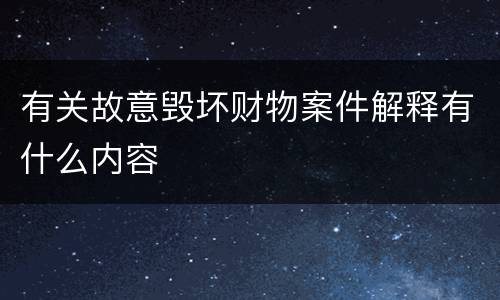 有关故意毁坏财物案件解释有什么内容